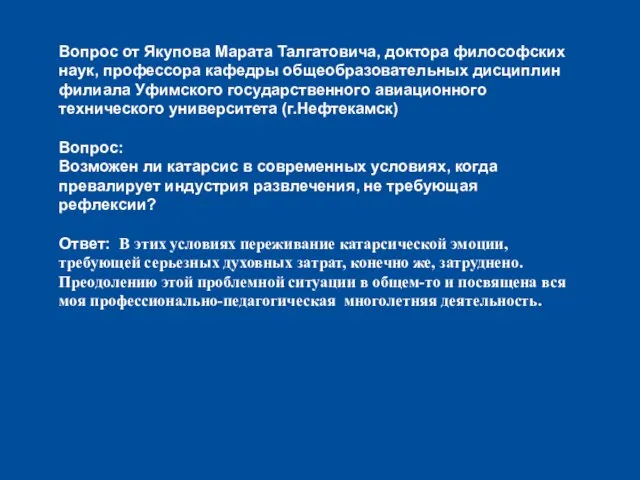 Вопрос от Якупова Марата Талгатовича, доктора философских наук, профессора кафедры общеобразовательных дисциплин филиала Уфимского государственного авиационного технического университета (г.Нефтекамск)

Вопрос:
Возможен ли катарсис в современных условиях, когда превалирует индустрия развлечения, не требующая рефлексии?

Ответ: В этих условиях переживание катарсической эмоции, требующей серьезных духовных затрат, конечно же, затруднено. Преодолению этой проблемной ситуации в общем-то и посвящена вся моя профессионально-педагогическая многолетняя деятельность.